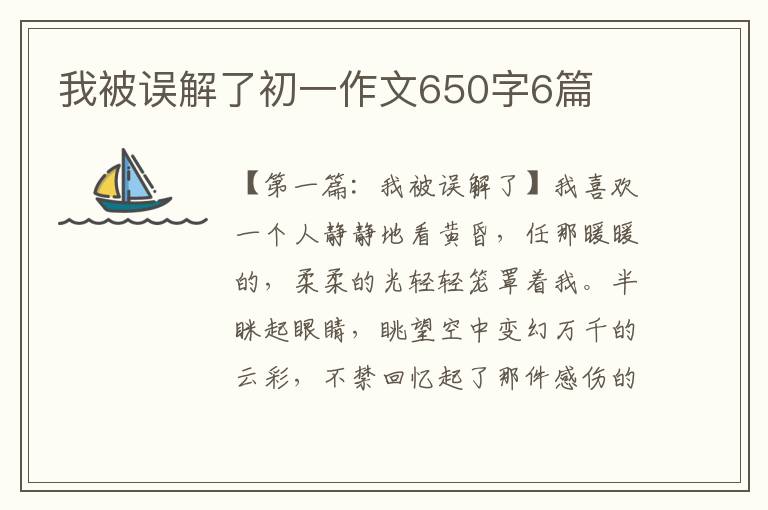 我被误解了初一作文650字6篇

【第一篇：我被误解了】我喜欢一个人静静地看黄昏，任那暖暖的，柔柔的光轻轻笼罩着我。半眯起眼睛，眺望空中变幻万千的云彩，不禁回忆起了那件感伤的